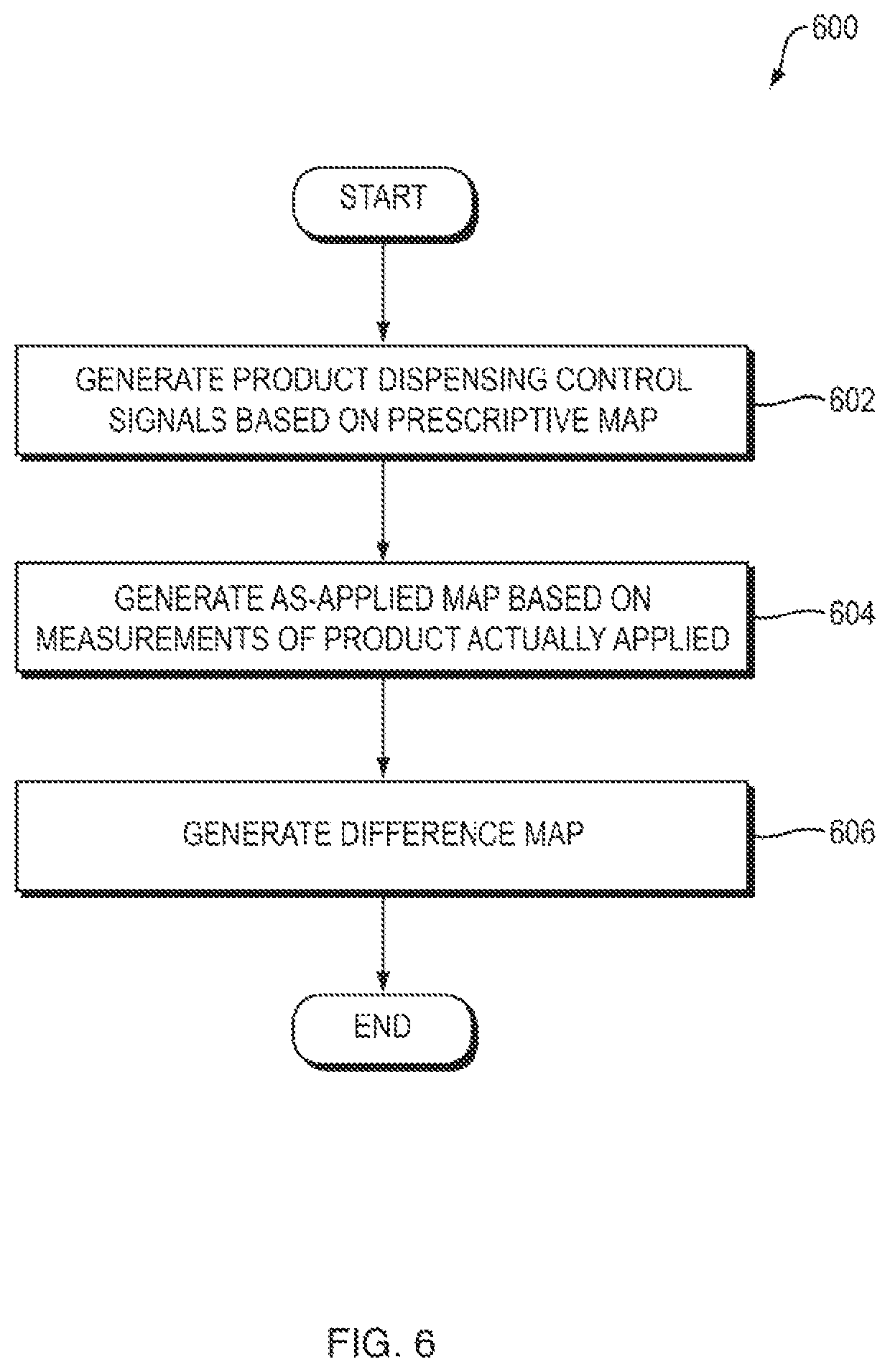 600

START

GENERATE PRODUCT DISPENSING CONTROL SIGNALS BASED ON PRESCRIPTIVE MAP

602

GENERATE AS-APPLIED MAP BASED ON MEASUREMENTS OF PRODUCT ACTUALLY APPLIED

604

GENERATE DIFFERENCE MAP

606

END

FIG. 6